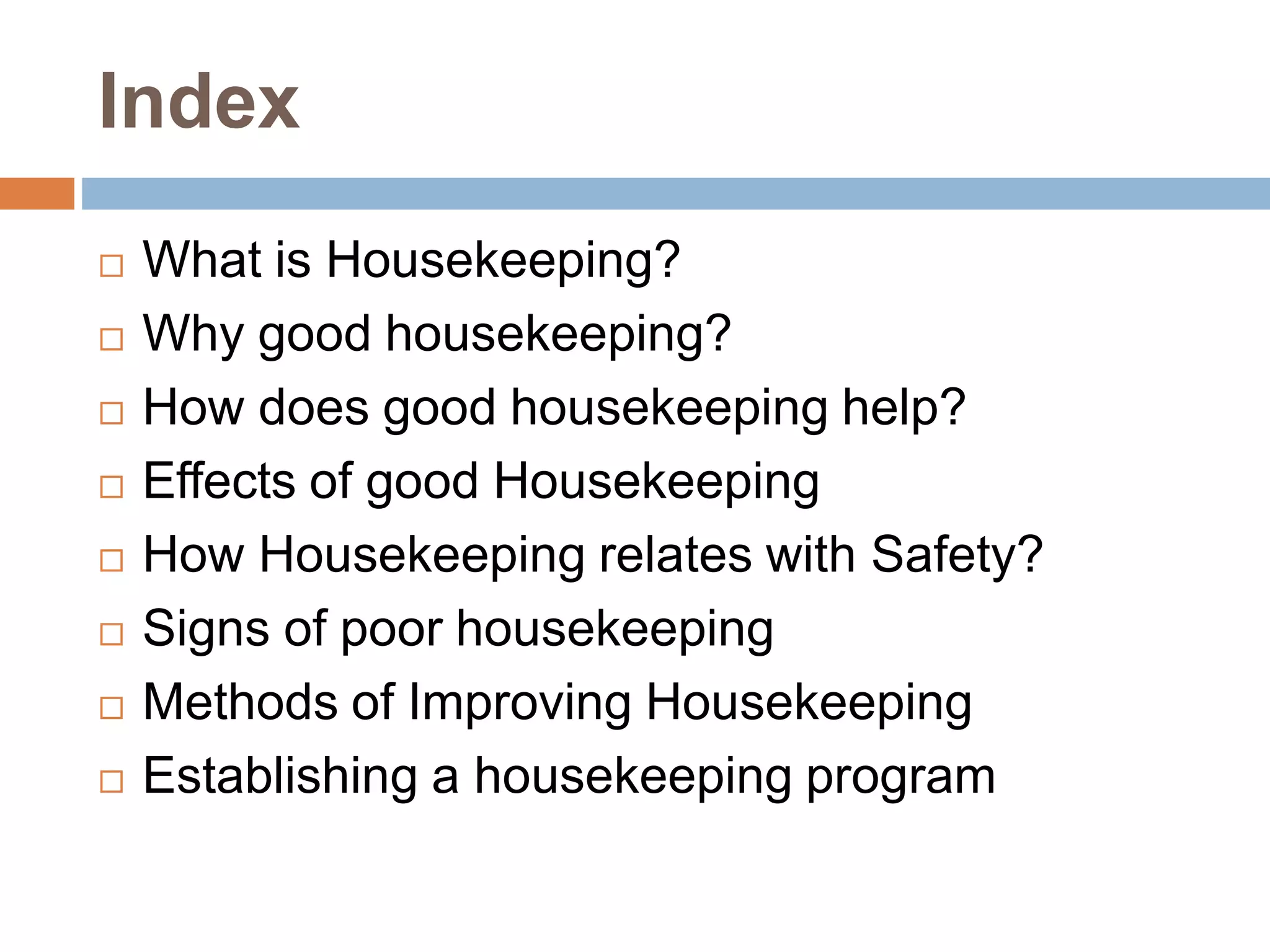 Index

□ What is Housekeeping?
□ Why good housekeeping?
□ How does good housekeeping help?
□ Effects of good Housekeeping
□ How Housekeeping relates with Safety?
□ Signs of poor housekeeping
□ Methods of Improving Housekeeping
□ Establishing a housekeeping program